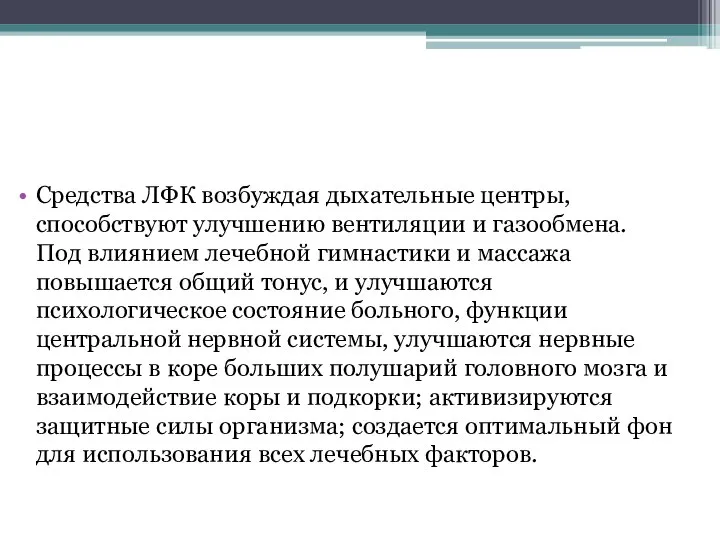 • Средства ЛФК возбуждая дыхательные центры, способствуют улучшению вентиляции и газообмена. Под влиянием лечебной гимнастики и массажа повышается общий тонус, и улучшаются психологическое состояние больного, функции центральной нервной системы, улучшаются нервные процессы в коре больших полушарий головного мозга и взаимодействие коры и подкорки; активизируются защитные силы организма; создается оптимальный фон для использования всех лечебных факторов.